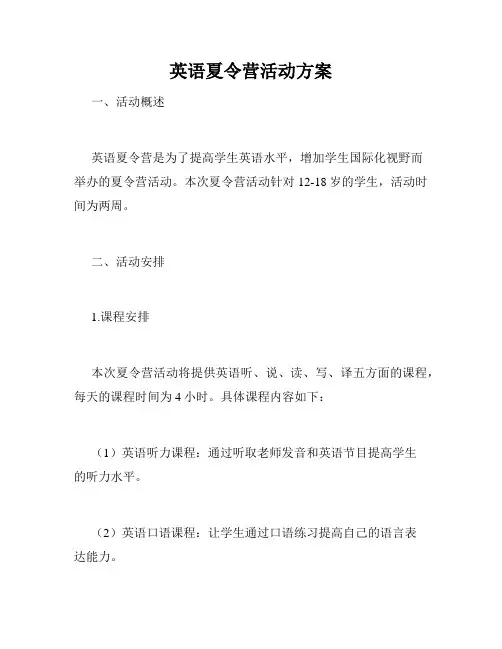 英语夏令营活动方案

一、活动概述

英语夏令营是为了提高学生英语水平，增加学生国际化视野而举办的夏令营活动。本次夏令营活动针对 12-18 岁的学生，活动时间为两周。

二、活动安排

1.课程安排

本次夏令营活动将提供英语听、说、读、写、译五方面的课程，每天的课程时间为 4 小时。具体课程内容如下：

（1）英语听力课程：通过听取老师发音和英语节目提高学生的听力水平。

（2）英语口语课程：让学生通过口语练习提高自己的语言表达能力。